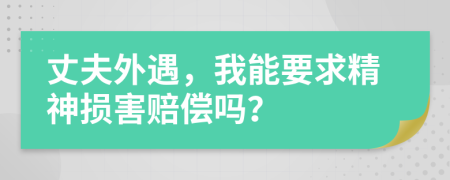 丈夫外遇，我能要求精神损害赔偿吗？